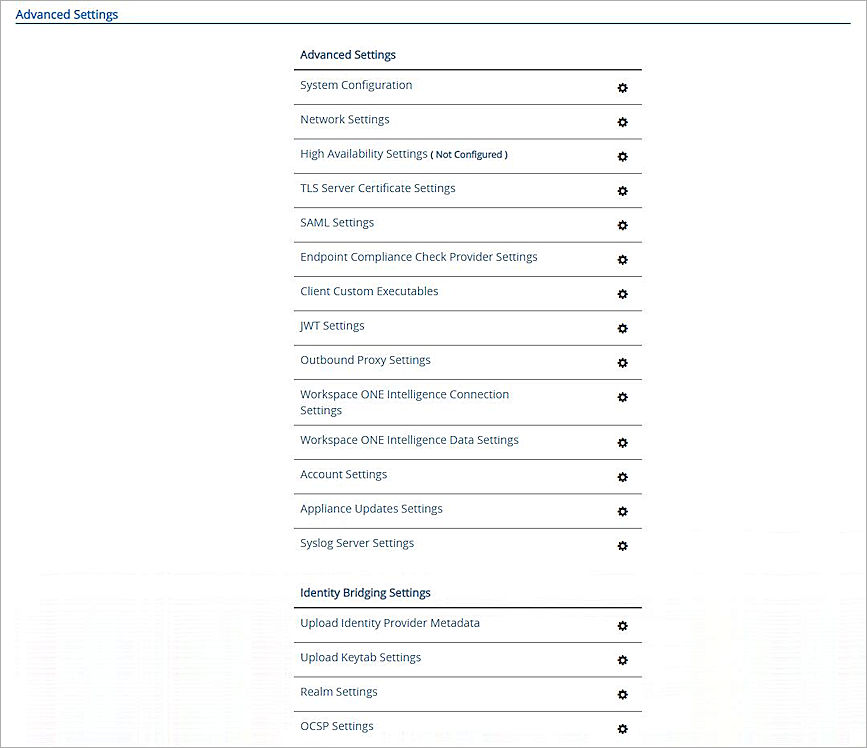 Advanced Settings

Advanced Settings

System Configuration

Network Settings

High Availability Settings ( Not Configured )

TLS Server Certificate Settings

SAML Settings

Endpoint Compliance Check Provider Settings

Client Custom Executables

JWT Settings

Outbound Proxy Settings

Workspace ONE Intelligence Connection Settings

Workspace ONE Intelligence Data Settings

Account Settings

Appliance Updates Settings

Syslog Server Settings

Identity Bridging Settings

Upload Identity Provider Metadata

Upload Keytab Settings

Realm Settings

OCSP Settings